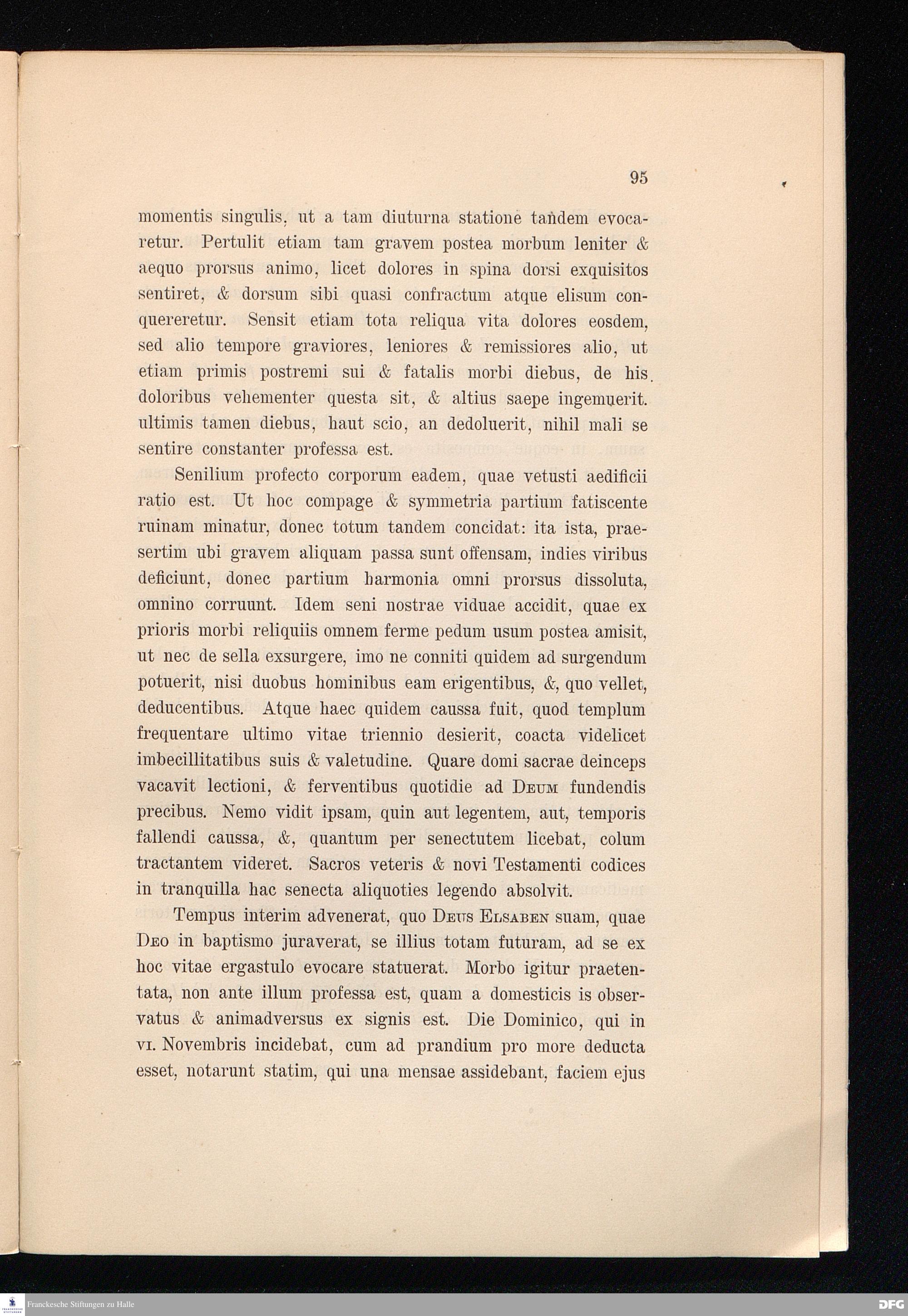 95

momentis singulis, ut a tam diuturna statione tandem evocaretur. Pertulit etiam tam gravem postea morbum leniter & aequo prorsus animo, licet dolores in spina dorsi exquisitos sentiret, & dorsum sibi quasi confractum atque elisum conquereretur. Sensit etiam tota reliqua vita dolores eosdem, sed alio tempore graviores, leniores & remissiores alio, ut etiam primis postremi sui & fatalis morbi diebus, de his doloribus vehementer questa sit, & altius saepe ingemuerit. ultimis tamen diebus, haut scio, an dedoluerit, nihil mali se sentire constanter professa est.

Senilium profecto corporum eadem, quae vetusti aedificii ratio est. Ut hoc compage & symmetria partium fatiscente ruinam minatur, donec totum tandem concidat: ita ista, praesertim ubi gravem aliquam passa sunt offensam, indies viribus deficiunt, donec partium harmonia omni prorsus dissoluta, omnino corruunt. Idem seni nostrae viduae accidit, quae ex prioris morbi reliquiis omnem ferme pedum usum postea amisit, ut nec de sella exsurgere, imo ne conniti quidem ad surgendum potuerit, nisi duobus hominibus eam erigentibus, &, quo vellet, deducentibus. Atque haec quidem caussa fuit, quod templum frequentare ultimo vitae triennio desierit, coacta videlicet imbecillitatibus suis & valetudine. Quare domi sacrae deinceps vacavit lectioni, & ferventibus quotidie ad Deum fundendis precibus. Nemo vidit ipsam, quin aut legentem, aut, temporis fallendi caussa, &, quantum per senectutem licebat, colum tractantem videret. Sacros veteris & novi Testamenti codices in tranquilla hac senecta aliquoties legendo absolvit.

Tempus interim advenerat, quo Deus Elsaben suam, quae Deo in baptismo juraverat, se illius totam futuram, ad se ex hoc vitae ergastulo evocare statuerat. Morbo igitur praetentata, non ante illum professa est, quam a domesticis is observatus & animadversus ex signis est. Die Dominico, qui in vi. Novembris incidebat, cum ad prandium pro more deducta esset, notarunt statim, qui una mensae assidebant, faciem ejus

Franckesche Stiftungen zu Halle

DFG